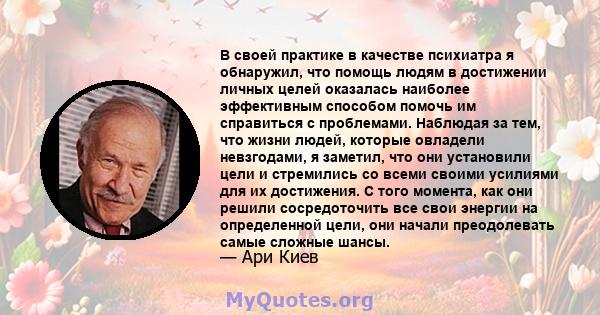 В своей практике в качестве психиатра я обнаружил, что помощь людям в достижении личных целей оказалась наиболее эффективным способом помочь им справиться с проблемами. Наблюдая за тем, что жизни людей, которые овладели невзгодами, я заметил, что они установили цели и стремились со всеми своими усилиями для их достижения. С того момента, как они решили сосредоточить все свои энергии на определенной цели, они начали преодолевать самые сложные шансы.
— Ари Киев

MyQuotes.org